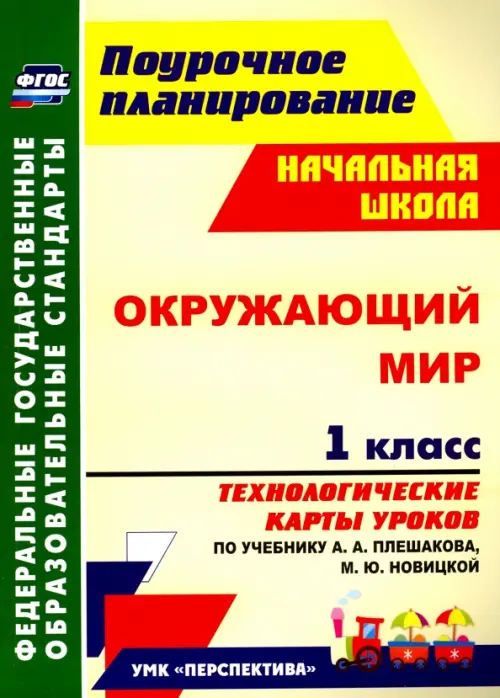 ФГОС

ФЕДЕРАЛЬНЫЕ ГОСУДАРСТВЕННЫЕ ОБРАЗОВАТЕЛЬНЫЕ СТАНДАРТЫ

Поурочное планирование

НАЧАЛЬНАЯ ШКОЛА

ОКРУЖАЮЩИЙ МИР

1 класс

ТЕХНОЛОГИЧЕСКИЕ КАРТЫ УРОКОВ

ПО УЧЕБНИКУ А. А. ПЛЕШАКОВА, М. Ю. НОВИЦКОЙ

УМК «ПЕРСПЕКТИВА»